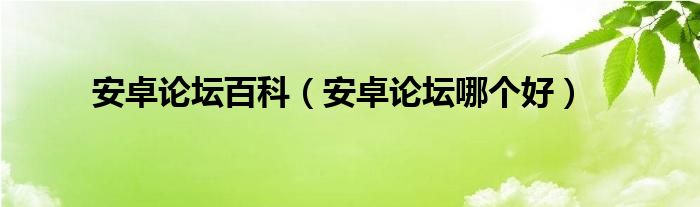 安卓论坛百科（安卓论坛哪个好）